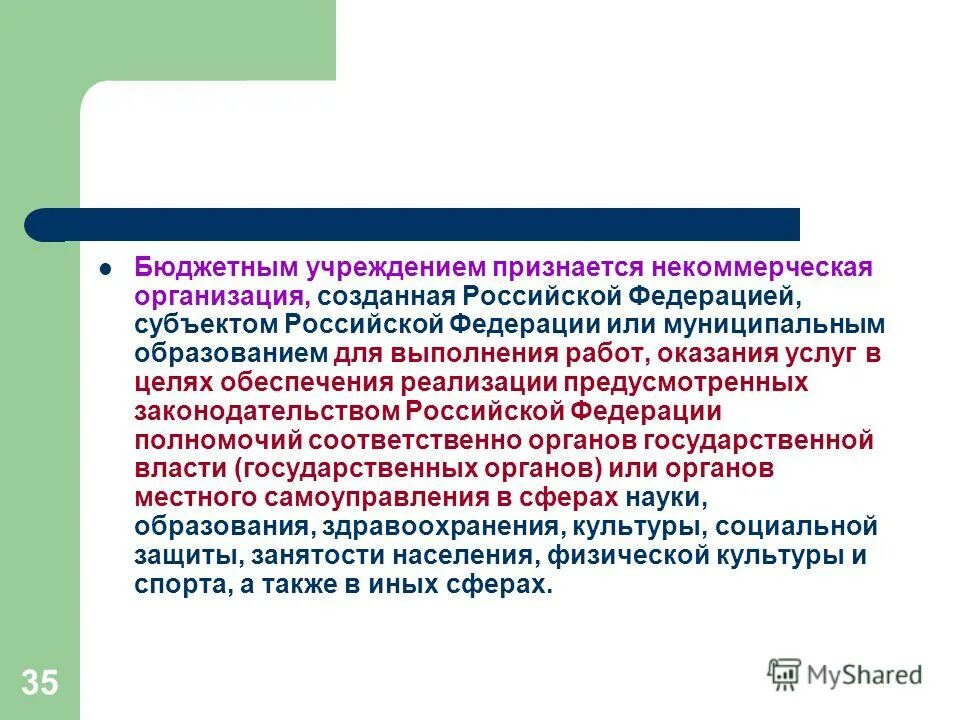 Бюджетным учреждением признается некоммерческая организация, созданная Российской Федерацией, субъектом Российской Федерации или муниципальным образованием для выполнения работ, оказания услуг в целях обеспечения реализации предусмотренных законодательством Российской Федерации полномочий соответственно органов государственной власти (государственных органов) или органов местного самоуправления в сферах науки, образования, здравоохранения, культуры, социальной защиты, занятости населения, физической культуры и спорта, а также в иных сферах.

35

MyShared